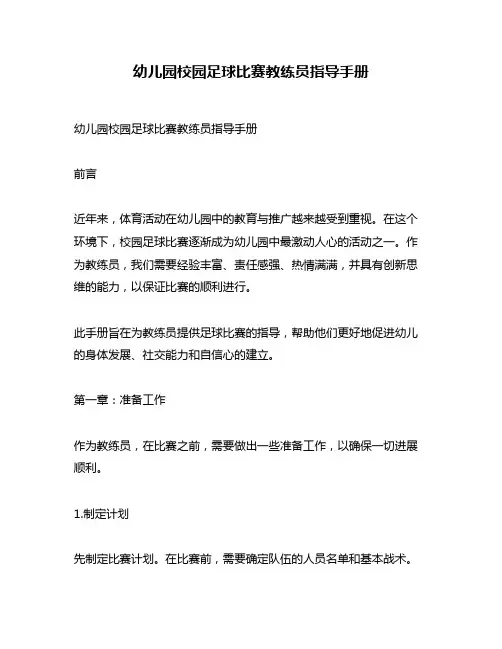 幼儿园校园足球比赛教练员指导手册

幼儿园校园足球比赛教练员指导手册

前言

近年来，体育活动在幼儿园中的教育与推广越来越受到重视。在这个环境下，校园足球比赛逐渐成为幼儿园中最激动人心的活动之一。作为教练员，我们需要经验丰富、责任感强、热情满满，并具有创新思维的能力，以保证比赛的顺利进行。

此手册旨在为教练员提供足球比赛的指导，帮助他们更好地促进幼儿的身体发展、社交能力和自信心的建立。

第一章：准备工作

作为教练员，在比赛之前，需要做出一些准备工作，以确保一切进展顺利。

1.制定计划

先制定比赛计划。在比赛前，需要确定队伍的人员名单和基本战术。